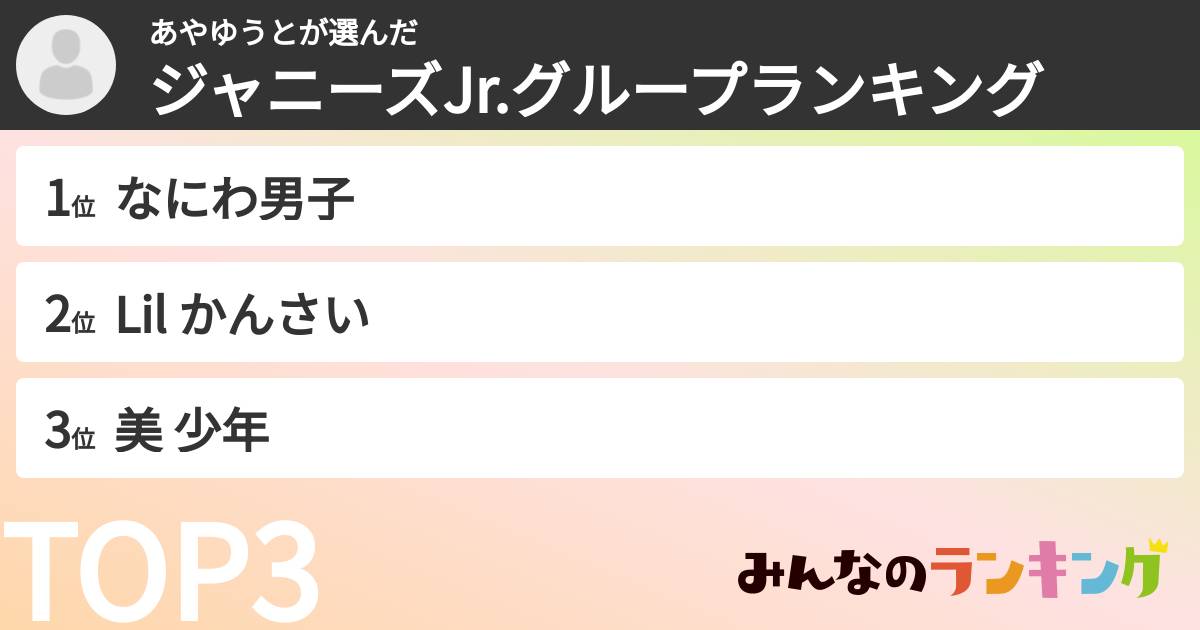 あやゆうとが選んだ
ジャニーズJr.グループランキング

1位 なにわ男子

2位 Lil かんさい

3位 美 少年

TOP3

みんなのランキング